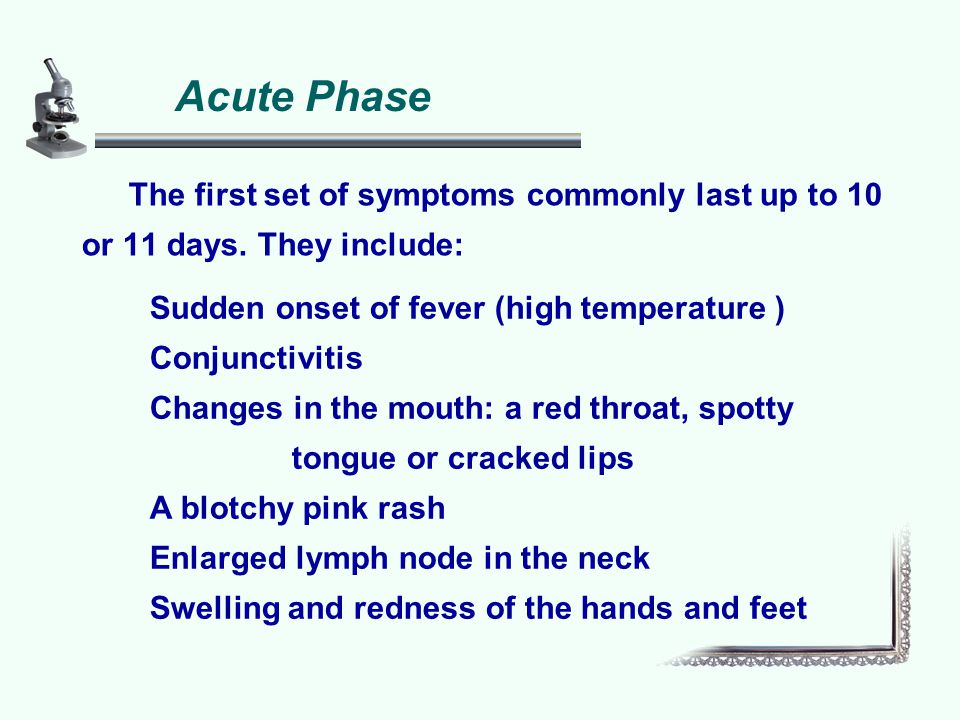 Acute Phase

The first set of symptoms commonly last up to 10 or 11 days. They include:

Sudden onset of fever (high temperature )
Conjunctivitis
Changes in the mouth: a red throat, spotty tongue or cracked lips
A blotchy pink rash
Enlarged lymph node in the neck
Swelling and redness of the hands and feet